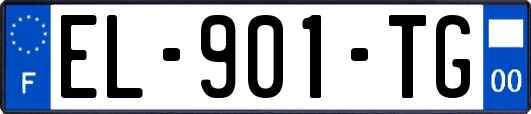 F
EL-901-TG
00